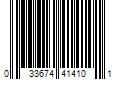 0 33674 41410 1